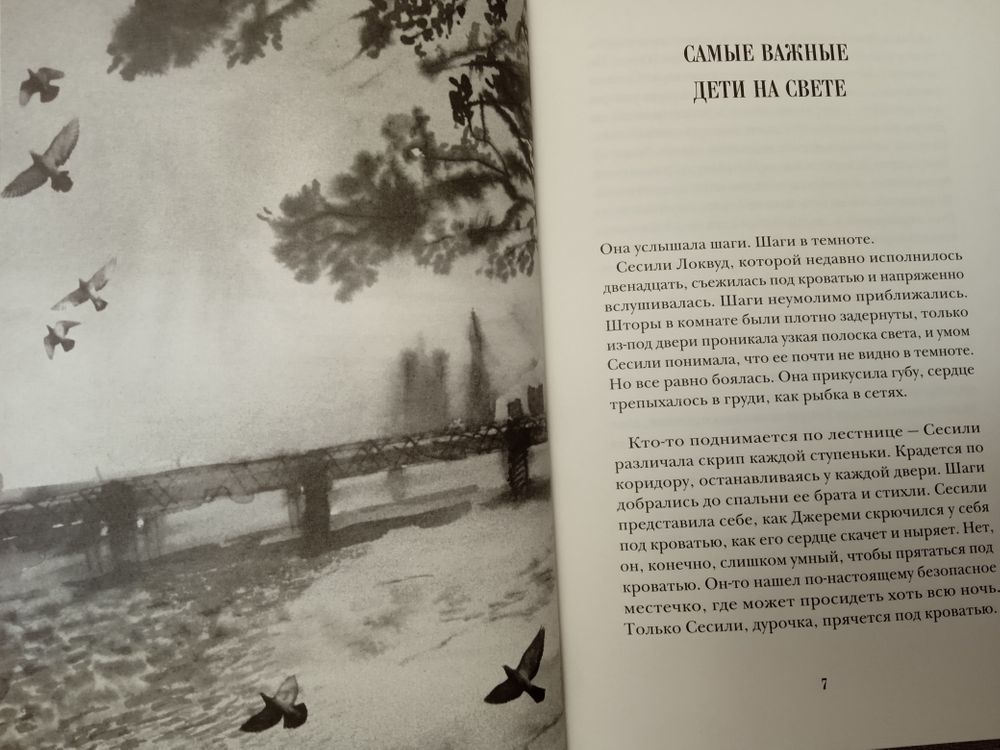 САМЫЕ ВАЖНЫЕ
ДЕТИ НА СВЕТЕ

Она услышала шаги. Шаги в темноте.

Сесили Локвуд, которой недавно исполнилось двенадцать, съежилась под кроватью и напряженно вслушивалась. Шаги неумолимо приближались. Шторы в комнате были плотно задернуты, только из-под двери проникала узкая полоска света, и умом Сесили понимала, что ее почти не видно в темноте. Но все равно боялась. Она прикусила губу, сердце трепыхалось в груди, как рыбка в сетях.

Кто-то поднимается по лестнице — Сесили различала скрип каждой ступеньки. Крадется по коридору, останавливаясь у каждой двери. Шаги добрались до спальни ее брата и стихли. Сесили представила себе, как Джереми скрючился у себя под кроватью, как его сердце скачет и ныряет. Нет, он, конечно, слишком умный, чтобы прятаться под кроватью. Он-то нашел по-настоящему безопасное местечко, где может просидеть хоть всю ночь. Только Сесили, дурочка, прячется под кроватью.

7